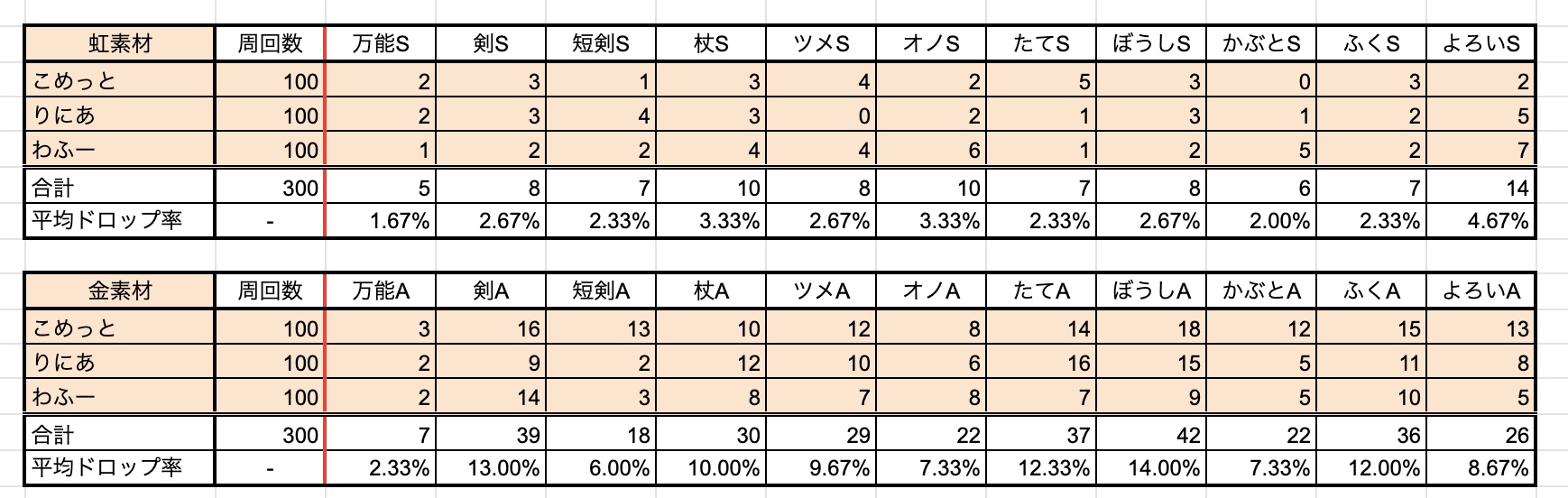 | 虹素材 | 周回数 | 万能S | 剣S | 短剣S | 杖S | ツメS | オノS | たてS | ぼうしS | かぶとS | ふくS | よろいS |
|---|---|---|---|---|---|---|---|---|---|---|---|---|
| こめっと | 100 | 2 | 3 | 1 | 3 | 4 | 2 | 5 | 3 | 0 | 3 | 2 |
| りにあ | 100 | 2 | 3 | 4 | 3 | 0 | 2 | 1 | 3 | 1 | 2 | 5 |
| わふー | 100 | 1 | 2 | 2 | 4 | 4 | 6 | 1 | 2 | 5 | 2 | 7 |
| 合計 | 300 | 5 | 8 | 7 | 10 | 8 | 10 | 7 | 8 | 6 | 7 | 14 |
| 平均ドロップ率 | - | 1.67% | 2.67% | 2.33% | 3.33% | 2.67% | 3.33% | 2.33% | 2.67% | 2.00% | 2.33% | 4.67% |

| 金素材 | 周回数 | 万能A | 剣A | 短剣A | 杖A | ツメA | オノA | たてA | ぼうしA | かぶとA | ふくA | よろいA |
|---|---|---|---|---|---|---|---|---|---|---|---|---|
| こめっと | 100 | 3 | 16 | 13 | 10 | 12 | 8 | 14 | 18 | 12 | 15 | 13 |
| りにあ | 100 | 2 | 9 | 2 | 12 | 10 | 6 | 16 | 15 | 5 | 11 | 8 |
| わふー | 100 | 2 | 14 | 3 | 8 | 7 | 8 | 7 | 9 | 5 | 10 | 5 |
| 合計 | 300 | 7 | 39 | 18 | 30 | 29 | 22 | 37 | 42 | 22 | 36 | 26 |
| 平均ドロップ率 | - | 2.33% | 13.00% | 6.00% | 10.00% | 9.67% | 7.33% | 12.33% | 14.00% | 7.33% | 12.00% | 8.67% |